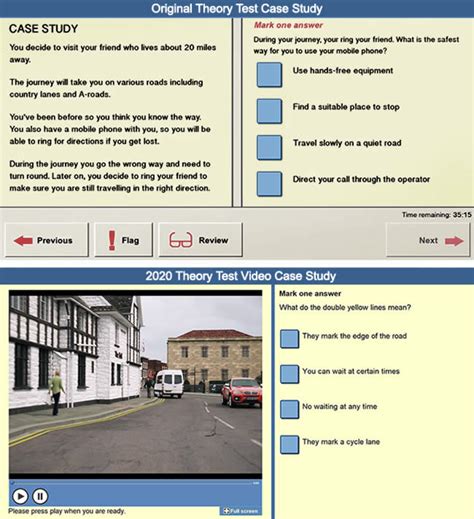 Original Theory Test Case Study

CASE STUDY

You decide to visit your friend who lives about 20 miles away.

The journey will take you on various roads including country lanes and A-roads.

You've been before so you think you know the way. You also have a mobile phone with you, so you will be able to ring for directions if you get lost.

During the journey you go the wrong way and need to turn round. Later on, you decide to ring your friend to make sure you are still travelling in the right direction.

Mark one answer

During your journey, your ring your friend. What is the safest way for you to use your mobile phone?

Use hands-free equipment

Find a suitable place to stop

Travel slowly on a quiet road

Direct your call through the operator

Time remaining: 35:15

Previous

Flag

Review

Next

2020 Theory Test Video Case Study

Please press play when you are ready.

Full screen

Mark one answer

What do the double yellow lines mean?

They mark the edge of the road

You can wait at certain times

No waiting at any time

They mark a cycle lane